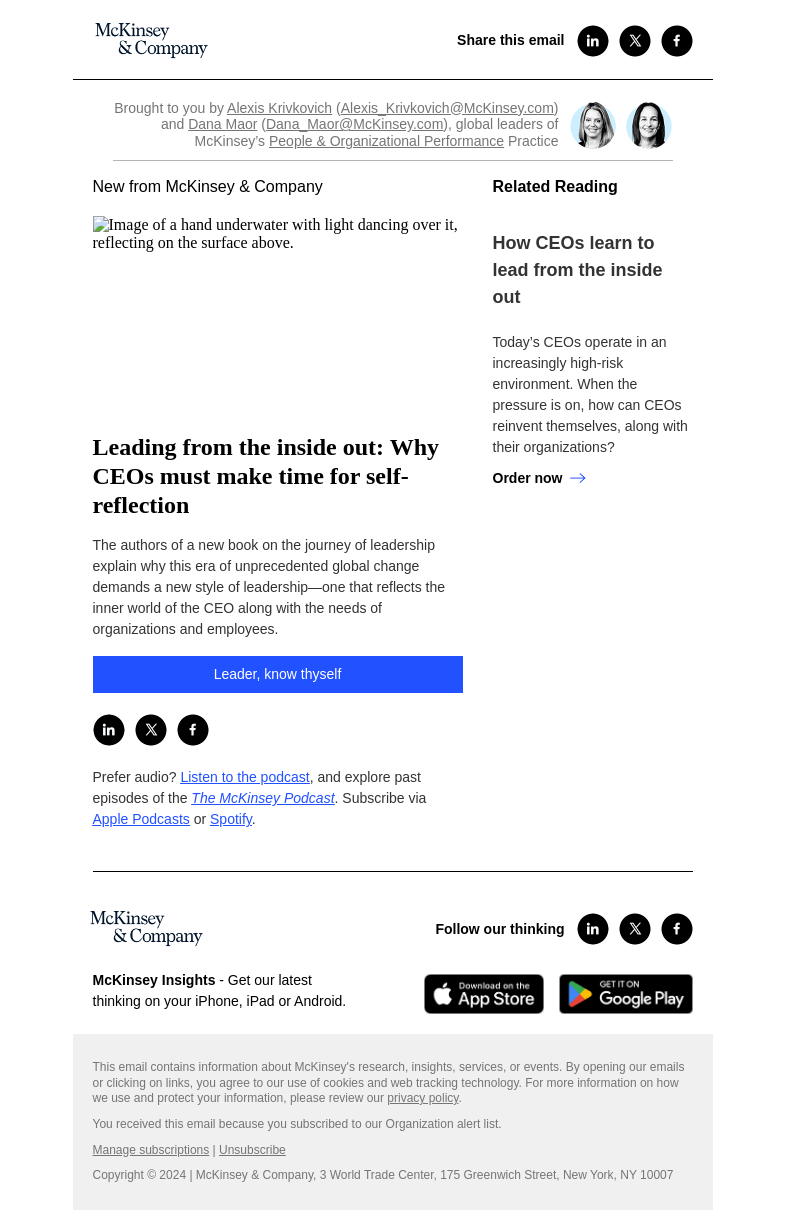 McKinsey & Company

Share this email

Brought to you by Alexis Krivkovich (Alexis_Krivkovich@McKinsey.com) and Dana Maor (Dana_Maor@McKinsey.com), global leaders of McKinsey's People & Organizational Performance Practice

New from McKinsey & Company

Image of a hand underwater with light dancing over it, reflecting on the surface above.

Leading from the inside out: Why CEOs must make time for self-reflection

The authors of a new book on the journey of leadership explain why this era of unprecedented global change demands a new style of leadership—one that reflects the inner world of the CEO along with the needs of organizations and employees.

Leader, know thyself

Prefer audio? Listen to the podcast, and explore past episodes of the The McKinsey Podcast. Subscribe via Apple Podcasts or Spotify.

Related Reading

How CEOs learn to lead from the inside out

Today's CEOs operate in an increasingly high-risk environment. When the pressure is on, how can CEOs reinvent themselves, along with their organizations?

Order now

McKinsey & Company

Follow our thinking

McKinsey Insights - Get our latest thinking on your iPhone, iPad or Android.

Download on the App Store

GET IT ON Google Play

This email contains information about McKinsey's research, insights, services, or events. By opening our emails or clicking on links, you agree to our use of cookies and web tracking technology. For more information on how we use and protect your information, please review our privacy policy.

You received this email because you subscribed to our Organization alert list.

Manage subscriptions | Unsubscribe

Copyright © 2024 | McKinsey & Company, 3 World Trade Center, 175 Greenwich Street, New York, NY 10007